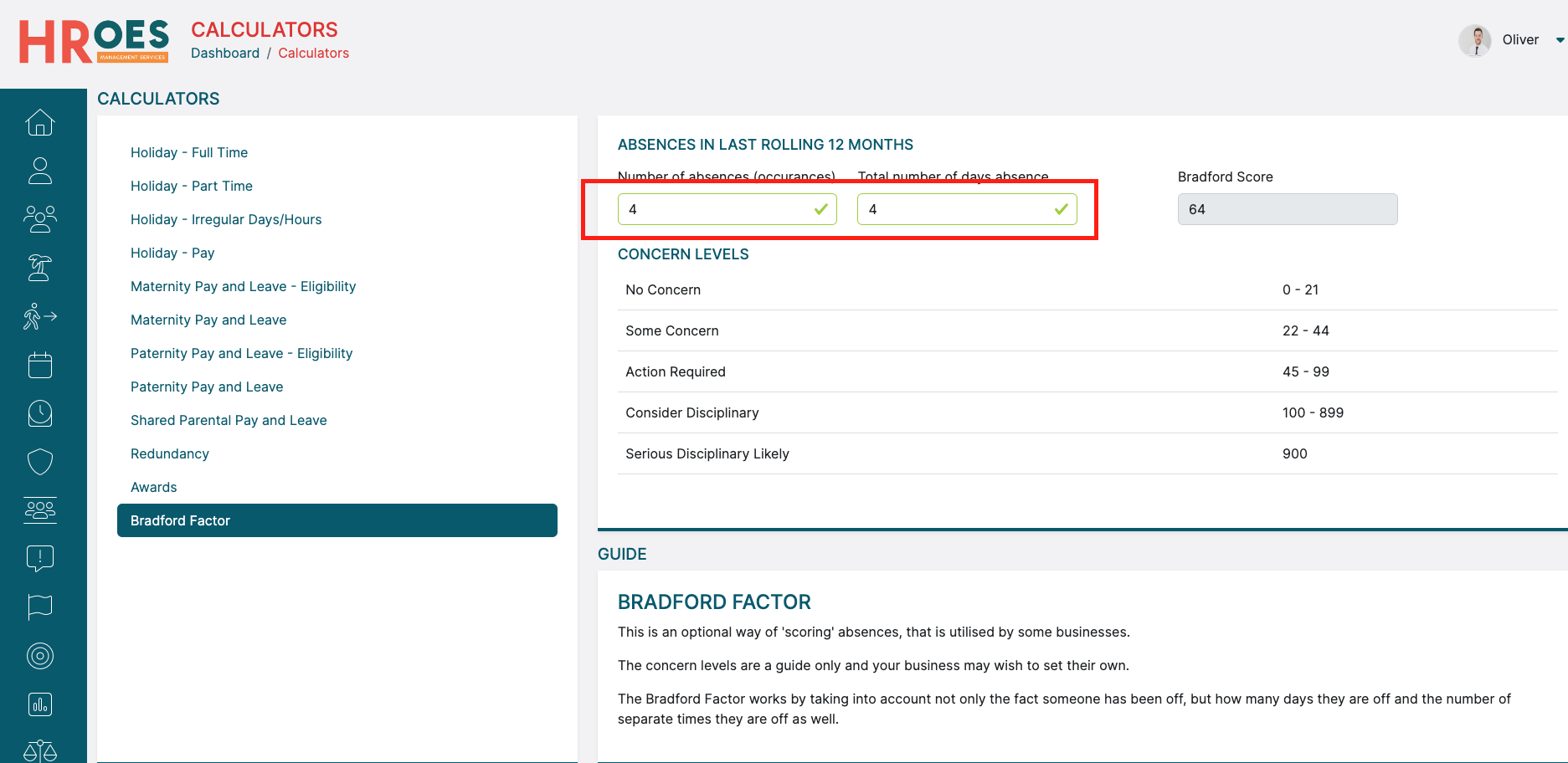 HROES MANAGEMENT SERVICES

CALCULATORS
Dashboard / Calculators

Oliver

CALCULATORS

Holiday - Full Time
Holiday - Part Time
Holiday - Irregular Days/Hours
Holiday - Pay
Maternity Pay and Leave - Eligibility
Maternity Pay and Leave
Paternity Pay and Leave - Eligibility
Paternity Pay and Leave
Shared Parental Pay and Leave
Redundancy
Awards
Bradford Factor

ABSENCES IN LAST ROLLING 12 MONTHS

Number of absences (occurances)
4
Total number of days absence
4
Bradford Score
64

CONCERN LEVELS

| No Concern | 0 - 21 |
|---|---|
| Some Concern | 22 - 44 |
| Action Required | 45 - 99 |
| Consider Disciplinary | 100 - 899 |
| Serious Disciplinary Likely | 900 |

GUIDE

BRADFORD FACTOR

This is an optional way of 'scoring' absences, that is utilised by some businesses.

The concern levels are a guide only and your business may wish to set their own.

The Bradford Factor works by taking into account not only the fact someone has been off, but how many days they are off and the number of separate times they are off as well.